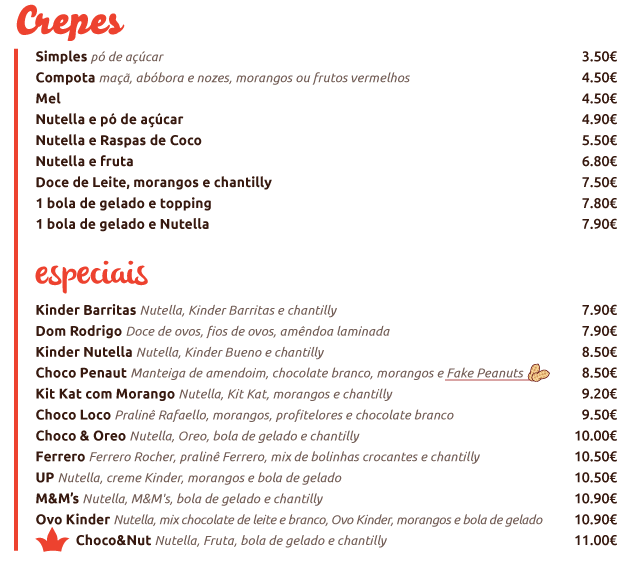 Crepes

Simples pó de açúcar 3.50€
Compota maçã, abóbora e nozes, morangos ou frutos vermelhos 4.50€
Mel 4.50€
Nutella e pó de açúcar 4.90€
Nutella e Raspas de Coco 5.50€
Nutella e fruta 6.80€
Doce de Leite, morangos e chantilly 7.50€
1 bola de gelado e topping 7.80€
1 bola de gelado e Nutella 7.90€

especiais

Kinder Barritas Nutella, Kinder Barritas e chantilly 7.90€
Dom Rodrigo Doce de ovos, fios de ovos, amêndoa laminada 7.90€
Kinder Nutella Nutella, Kinder Bueno e chantilly 8.50€
Choco Penaut Manteiga de amendoim, chocolate branco, morangos e Fake Peanuts 8.50€
Kit Kat com Morango Nutella, Kit Kat, morangos e chantilly 9.20€
Choco Loco Pralinê Rafaello, morangos, profitelores e chocolate branco 9.50€
Choco & Oreo Nutella, Oreo, bola de gelado e chantilly 10.00€
Ferrero Ferrero Rocher, pralinê Ferrero, mix de bolinhas crocantes e chantilly 10.50€
UP Nutella, creme Kinder, morangos e bola de gelado 10.50€
M&M's Nutella, M&M's, bola de gelado e chantilly 10.90€
Ovo Kinder Nutella, mix chocolate de leite e branco, Ovo Kinder, morangos e bola de gelado 10.90€
Choco&Nut Nutella, Fruta, bola de gelado e chantilly 11.00€